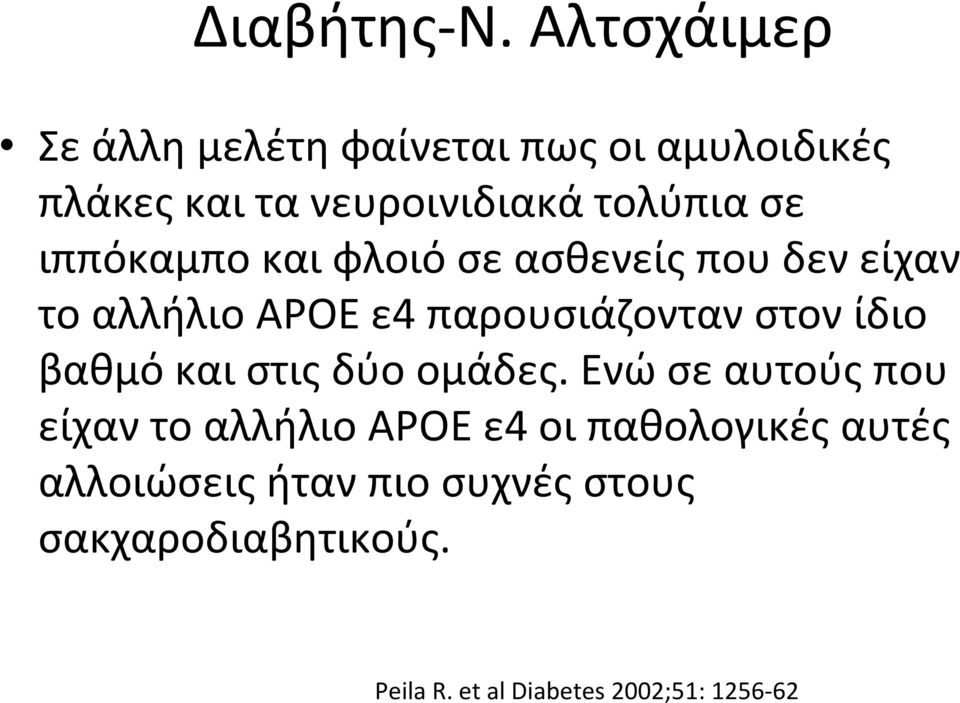 Διαβήτης-Ν. Αλτσχάιμερ

• Σε άλλη μελέτη φαίνεται πως οι αμυλοιδικές πλάκες και τα νευροινιδιακά τολύπια σε ιππόκαμπο και φλοιό σε ασθενείς που δεν είχαν το αλλήλιο APOE ε4 παρουσιάζονταν στον ίδιο βαθμό και στις δύο ομάδες. Ενώ σε αυτούς που είχαν το αλλήλιο APOE ε4 οι παθολογικές αυτές αλλοιώσεις ήταν πιο συχνές στους σακχαροδιαβητικούς.

Peila R. et al Diabetes 2002;51: 1256-62